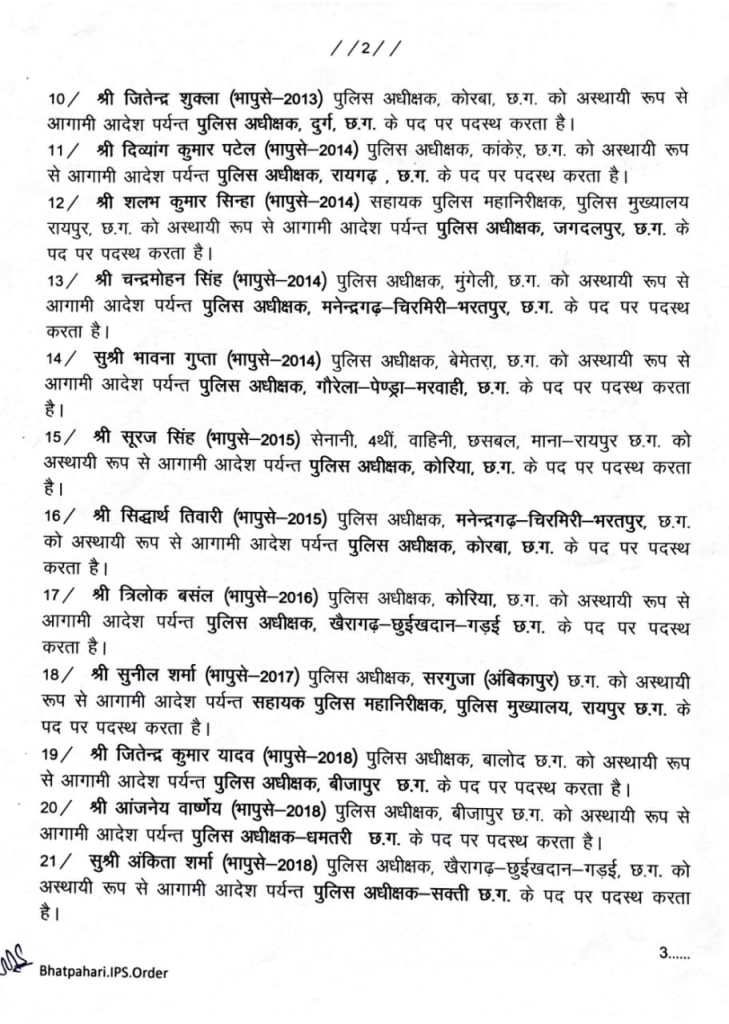 //2//

10/ श्री जितेन्द्र शुक्ला (भापुसे–2013) पुलिस अधीक्षक, कोरबा, छ.ग. को अस्थायी रूप से आगामी आदेश पर्यन्त पुलिस अधीक्षक, दुर्ग, छ.ग. के पद पर पदस्थ करता है।

11/ श्री दिव्यांग कुमार पटेल (भापुसे–2014) पुलिस अधीक्षक, कांकेर, छ.ग. को अस्थायी रूप से आगामी आदेश पर्यन्त पुलिस अधीक्षक, रायगढ़ , छ.ग. के पद पर पदस्थ करता है।

12/ श्री शलभ कुमार सिन्हा (भापुसे–2014) सहायक पुलिस महानिरीक्षक, पुलिस मुख्यालय रायपुर, छ.ग. को अस्थायी रूप से आगामी आदेश पर्यन्त पुलिस अधीक्षक, जगदलपुर, छ.ग. के पद पर पदस्थ करता है।

13/ श्री चन्द्रमोहन सिंह (भापुसे–2014) पुलिस अधीक्षक, मुंगेली, छ.ग. को अस्थायी रूप से आगामी आदेश पर्यन्त पुलिस अधीक्षक, मनेन्द्रगढ़–चिरमिरी–भरतपुर, छ.ग. के पद पर पदस्थ करता है।

14/ सुश्री भावना गुप्ता (भापुसे–2014) पुलिस अधीक्षक, बेमेतरा, छ.ग. को अस्थायी रूप से आगामी आदेश पर्यन्त पुलिस अधीक्षक, गौरेला–पेण्ड्रा–मरवाही, छ.ग. के पद पर पदस्थ करता है।

15/ श्री सूरज सिंह (भापुसे–2015) सेनानी, 4थीं, वाहिनी, छसबल, माना–रायपुर छ.ग. को अस्थायी रूप से आगामी आदेश पर्यन्त पुलिस अधीक्षक, कोरिया, छ.ग. के पद पर पदस्थ करता है।

16/ श्री सिद्धार्थ तिवारी (भापुसे–2015) पुलिस अधीक्षक, मनेन्द्रगढ़–चिरमिरी–भरतपुर, छ.ग. को अस्थायी रूप से आगामी आदेश पर्यन्त पुलिस अधीक्षक, कोरबा, छ.ग. के पद पर पदस्थ करता है।

17/ श्री त्रिलोक बसंल (भापुसे–2016) पुलिस अधीक्षक, कोरिया, छ.ग. को अस्थायी रूप से आगामी आदेश पर्यन्त पुलिस अधीक्षक, खैरागढ़–छुईखदान–गड़ई छ.ग. के पद पर पदस्थ करता है।

18/ श्री सुनील शर्मा (भापुसे–2017) पुलिस अधीक्षक, सरगुजा (अंबिकापुर) छ.ग. को अस्थायी रूप से आगामी आदेश पर्यन्त सहायक पुलिस महानिरीक्षक, पुलिस मुख्यालय, रायपुर छ.ग. के पद पर पदस्थ करता है।

19/ श्री जितेन्द्र कुमार यादव (भापुसे–2018) पुलिस अधीक्षक, बालोद छ.ग. को अस्थायी रूप से आगामी आदेश पर्यन्त पुलिस अधीक्षक, बीजापुर छ.ग. के पद पर पदस्थ करता है।

20/ श्री आंजनेय वार्ष्णेय (भापुसे–2018) पुलिस अधीक्षक, बीजापुर छ.ग. को अस्थायी रूप से आगामी आदेश पर्यन्त पुलिस अधीक्षक–धमतरी छ.ग. के पद पर पदस्थ करता है।

21/ सुश्री अंकिता शर्मा (भापुसे–2018) पुलिस अधीक्षक, खैरागढ़–छुईखदान–गड़ई, छ.ग. को अस्थायी रूप से आगामी आदेश पर्यन्त पुलिस अधीक्षक–सक्ती छ.ग. के पद पर पदस्थ करता है।

3......

Bhatpahari.IPS.Order